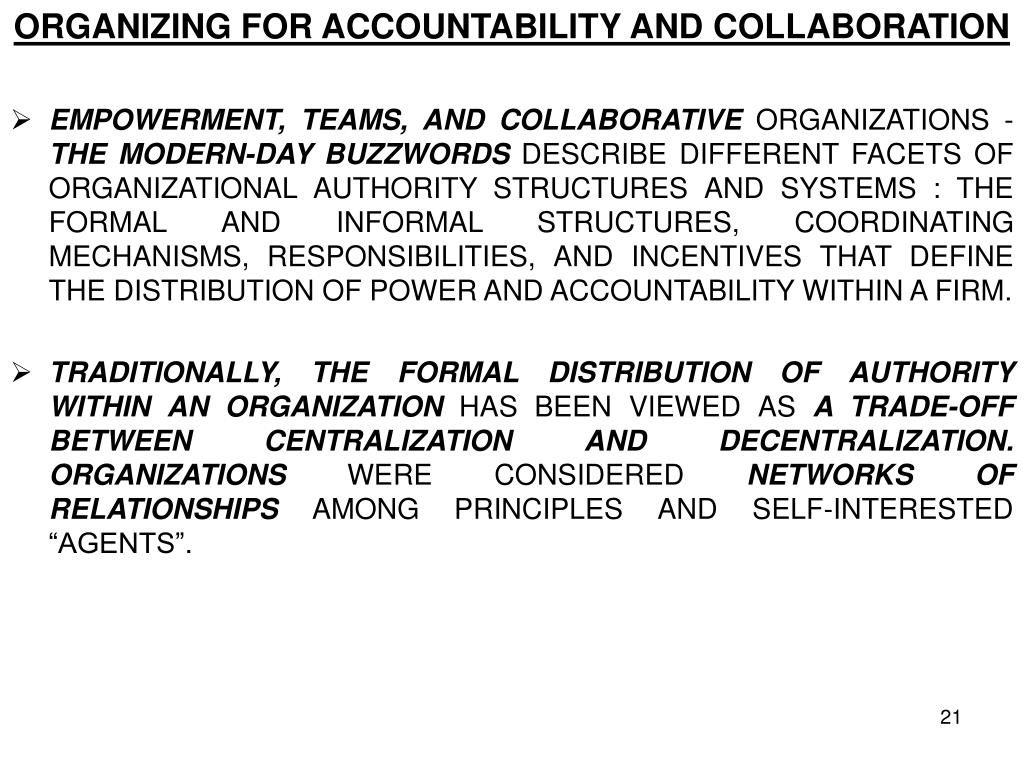 ORGANIZING FOR ACCOUNTABILITY AND COLLABORATION

➢ EMPOWERMENT, TEAMS, AND COLLABORATIVE ORGANIZATIONS - THE MODERN-DAY BUZZWORDS DESCRIBE DIFFERENT FACETS OF ORGANIZATIONAL AUTHORITY STRUCTURES AND SYSTEMS : THE FORMAL AND INFORMAL STRUCTURES, COORDINATING MECHANISMS, RESPONSIBILITIES, AND INCENTIVES THAT DEFINE THE DISTRIBUTION OF POWER AND ACCOUNTABILITY WITHIN A FIRM.

➢ TRADITIONALLY, THE FORMAL DISTRIBUTION OF AUTHORITY WITHIN AN ORGANIZATION HAS BEEN VIEWED AS A TRADE-OFF BETWEEN CENTRALIZATION AND DECENTRALIZATION. ORGANIZATIONS WERE CONSIDERED NETWORKS OF RELATIONSHIPS AMONG PRINCIPLES AND SELF-INTERESTED “AGENTS”.

21